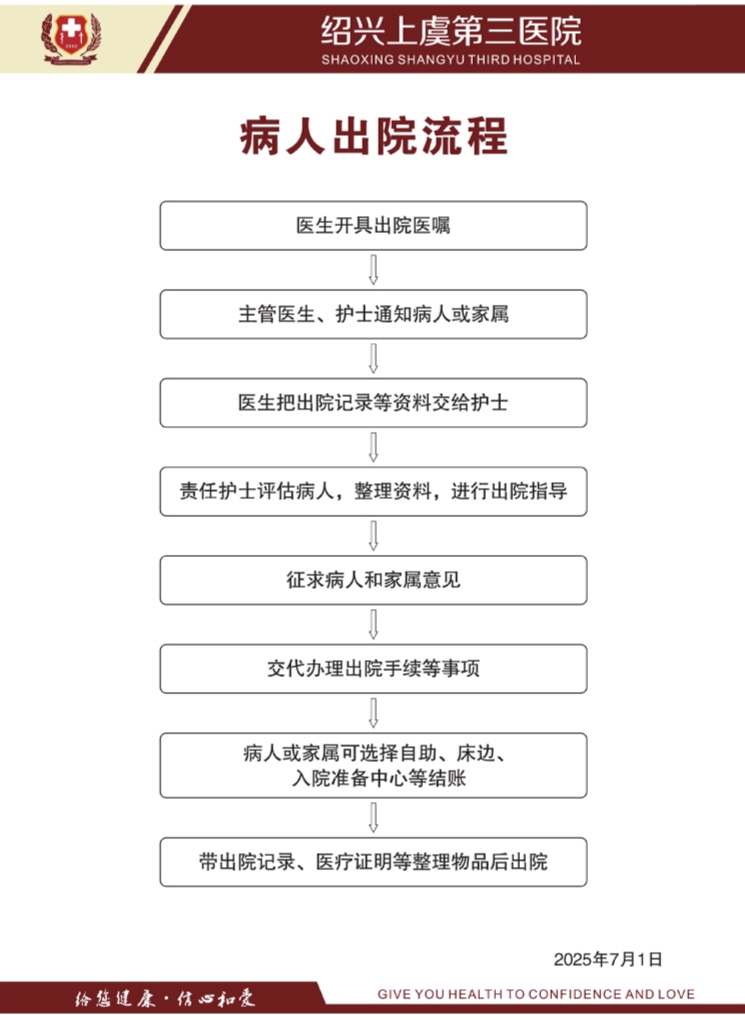 绍兴上虞第三医院
SHAOXING SHANGYU THIRD HOSPITAL

病人出院流程

医生开具出院医嘱

主管医生、护士通知病人或家属

医生把出院记录等资料交给护士

责任护士评估病人，整理资料，进行出院指导

征求病人和家属意见

交代办理出院手续等事项

病人或家属可选择自助、床边、入院准备中心等结账

带出院记录、医疗证明等整理物品后出院

2025年7月1日

给您健康·信心和爱
GIVE YOU HEALTH TO CONFIDENCE AND LOVE